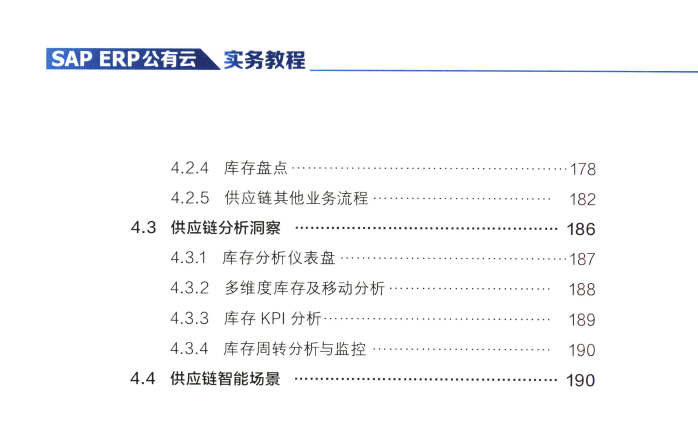 SAP ERP公有云 实务教程

4.2.4 库存盘点 178

4.2.5 供应链其他业务流程 182

4.3 供应链分析洞察 186

4.3.1 库存分析仪表盘 187

4.3.2 多维度库存及移动分析 188

4.3.3 库存KPI分析 189

4.3.4 库存周转分析与监控 190

4.4 供应链智能场景 190